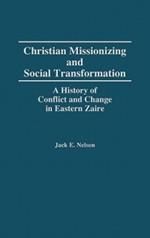 Christian Missionizing and Social Transformation

A History of Conflict and Change in Eastern Zaire

Jack E. Nelson